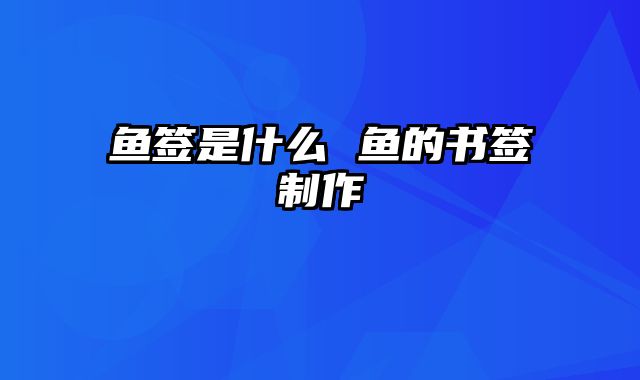 鱼签是什么 鱼的书签制作